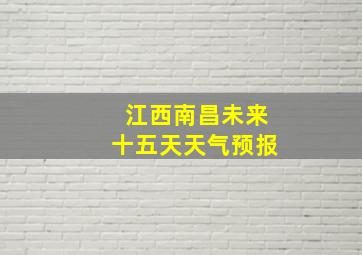 江西南昌未来
十五天天气预报